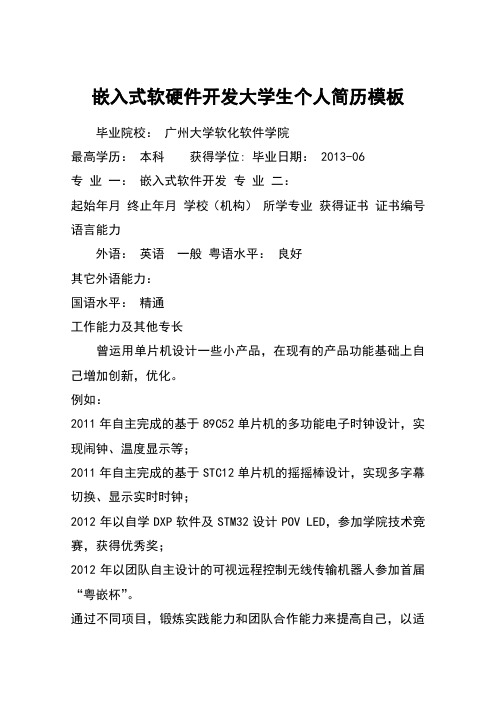 嵌入式软硬件开发大学生个人简历模板

毕业院校： 广州大学软化软件学院

最高学历： 本科　　获得学位: 毕业日期： 2013-06

专 业 一： 嵌入式软件开发 专 业 二：

起始年月 终止年月 学校（机构） 所学专业 获得证书 证书编号

语言能力

外语： 英语　一般 粤语水平： 良好

其它外语能力：

国语水平： 精通

工作能力及其他专长

曾运用单片机设计一些小产品，在现有的产品功能基础上自己增加创新，优化。

例如：

2011 年自主完成的基于 89C52 单片机的多功能电子时钟设计，实现闹钟、温度显示等;

2011 年自主完成的基于 STC12 单片机的摇摇棒设计，实现多字幕切换、显示实时时钟;

2012 年以自学 DXP 软件及 STM32 设计 POV LED，参加学院技术竞赛，获得优秀奖;

2012 年以团队自主设计的可视远程控制无线传输机器人参加首届“粤嵌杯”。

通过不同项目，锻炼实践能力和团队合作能力来提高自己，以适